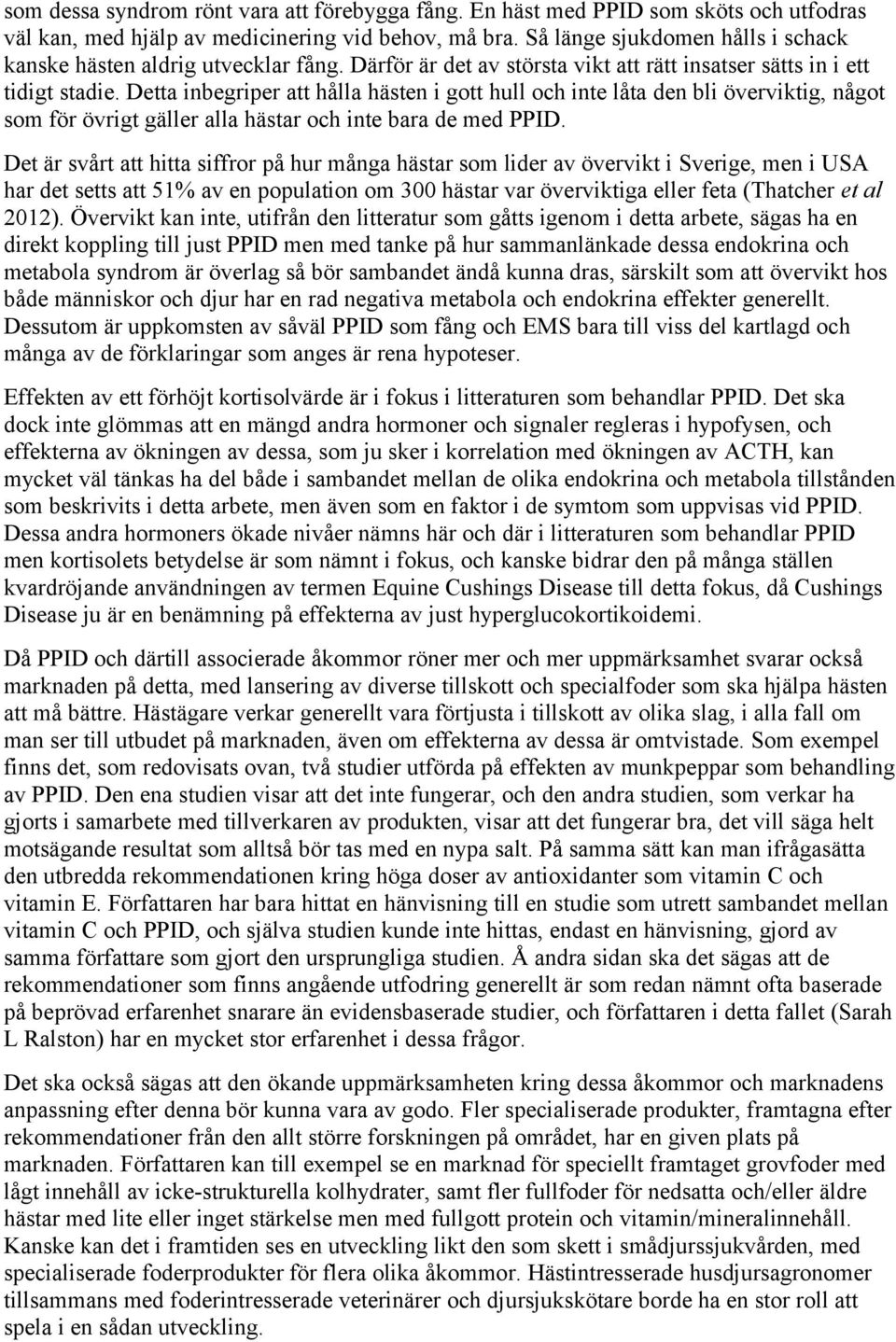 som dessa syndrom rönt vara att förebygga fång. En häst med PPID som sköts och utfodras väl kan, med hjälp av medicinering vid behov, må bra. Så länge sjukdomen hålls i schack kanske hästen aldrig utvecklar fång. Därför är det av största vikt att rätt insatser sätts in i ett tidigt stadie. Detta inbegriper att hålla hästen i gott hull och inte låta den bli överviktig, något som för övrigt gäller alla hästar och inte bara de med PPID.

Det är svårt att hitta siffror på hur många hästar som lider av övervikt i Sverige, men i USA har det setts att 51% av en population om 300 hästar var överviktiga eller feta (Thatcher et al 2012). Övervikt kan inte, utifrån den litteratur som gåtts igenom i detta arbete, sägas ha en direkt koppling till just PPID men med tanke på hur sammanlänkade dessa endokrina och metabola syndrom är överlag så bör sambandet ändå kunna dras, särskilt som att övervikt hos både människor och djur har en rad negativa metabola och endokrina effekter generellt. Dessutom är uppkomsten av såväl PPID som fång och EMS bara till viss del kartlagd och många av de förklaringar som anges är rena hypoteser.

Effekten av ett förhöjt kortisolvärde är i fokus i litteraturen som behandlar PPID. Det ska dock inte glömmas att en mängd andra hormoner och signaler regleras i hypofysen, och effekterna av ökningen av dessa, som ju sker i korrelation med ökningen av ACTH, kan mycket väl tänkas ha del både i sambandet mellan de olika endokrina och metabola tillstånden som beskrivits i detta arbete, men även som en faktor i de symtom som uppvisas vid PPID. Dessa andra hormoners ökade nivåer nämns här och där i litteraturen som behandlar PPID men kortisolets betydelse är som nämnt i fokus, och kanske bidrar den på många ställen kvardröjande användningen av termen Equine Cushings Disease till detta fokus, då Cushings Disease ju är en benämning på effekterna av just hyperglucokortikoidemi.

Då PPID och därtill associerade åkommor röner mer och mer uppmärksamhet svarar också marknaden på detta, med lansering av diverse tillskott och specialfoder som ska hjälpa hästen att må bättre. Hästägare verkar generellt vara förtjusta i tillskott av olika slag, i alla fall om man ser till utbudet på marknaden, även om effekterna av dessa är omtvistade. Som exempel finns det, som redovisats ovan, två studier utförda på effekten av munkpeppar som behandling av PPID. Den ena studien visar att det inte fungerar, och den andra studien, som verkar ha gjorts i samarbete med tillverkaren av produkten, visar att det fungerar bra, det vill säga helt motsägande resultat som alltså bör tas med en nypa salt. På samma sätt kan man ifrågasätta den utbredda rekommendationen kring höga doser av antioxidanter som vitamin C och vitamin E. Författaren har bara hittat en hänvisning till en studie som utrett sambandet mellan vitamin C och PPID, och själva studien kunde inte hittas, endast en hänvisning, gjord av samma författare som gjort den ursprungliga studien. Å andra sidan ska det sägas att de rekommendationer som finns angående utfodring generellt är som redan nämnt ofta baserade på beprövad erfarenhet snarare än evidensbaserade studier, och författaren i detta fallet (Sarah L Ralston) har en mycket stor erfarenhet i dessa frågor.

Det ska också sägas att den ökande uppmärksamheten kring dessa åkommor och marknadens anpassning efter denna bör kunna vara av godo. Fler specialiserade produkter, framtagna efter rekommendationer från den allt större forskningen på området, har en given plats på marknaden. Författaren kan till exempel se en marknad för speciellt framtaget grovfoder med lågt innehåll av icke-strukturella kolhydrater, samt fler fullfoder för nedsatta och/eller äldre hästar med lite eller inget stärkelse men med fullgott protein och vitamin/mineralinnehåll. Kanske kan det i framtiden ses en utveckling likt den som skett i smådjurssjukvården, med specialiserade foderprodukter för flera olika åkommor. Hästintresserade husdjursagronomer tillsammans med foderintresserade veterinärer och djursjukskötare borde ha en stor roll att spela i en sådan utveckling.